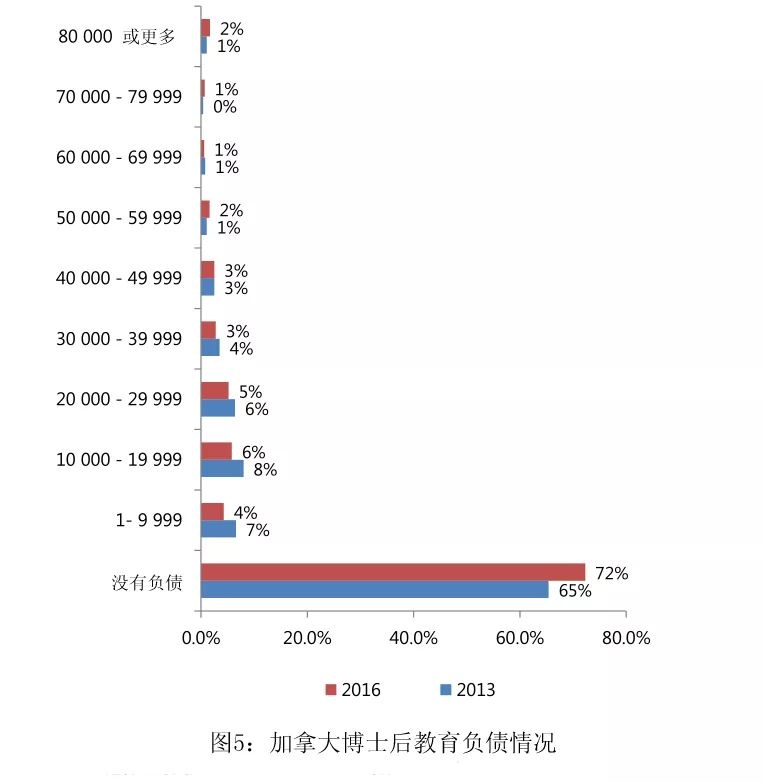 80 000 或更多 2% 1%

70 000 - 79 999 1% 0%

60 000 - 69 999 1% 1%

50 000 - 59 999 2% 1%

40 000 - 49 999 3% 3%

30 000 - 39 999 3% 4%

20 000 - 29 999 5% 6%

10 000 - 19 999 6% 8%

1- 9 999 4% 7%

没有负债 72% 65%

0.0% 20.0% 40.0% 60.0% 80.0%

2016 2013

图5：加拿大博士后教育负债情况